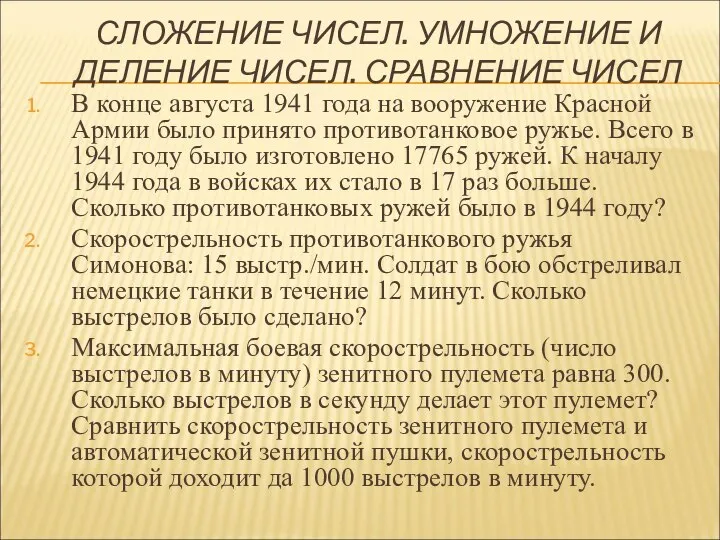 СЛОЖЕНИЕ ЧИСЕЛ. УМНОЖЕНИЕ И ДЕЛЕНИЕ ЧИСЕЛ. СРАВНЕНИЕ ЧИСЕЛ

1. В конце августа 1941 года на вооружение Красной Армии было принято противотанковое ружье. Всего в 1941 году было изготовлено 17765 ружей. К началу 1944 года в войсках их стало в 17 раз больше. Сколько противотанковых ружей было в 1944 году?

2. Скорострельность противотанкового ружья Симонова: 15 выстр./мин. Солдат в бою обстреливал немецкие танки в течение 12 минут. Сколько выстрелов было сделано?

3. Максимальная боевая скорострельность (число выстрелов в минуту) зенитного пулемета равна 300. Сколько выстрелов в секунду делает этот пулемет? Сравнить скорострельность зенитного пулемета и автоматической зенитной пушки, скорострельность которой доходит да 1000 выстрелов в минуту.